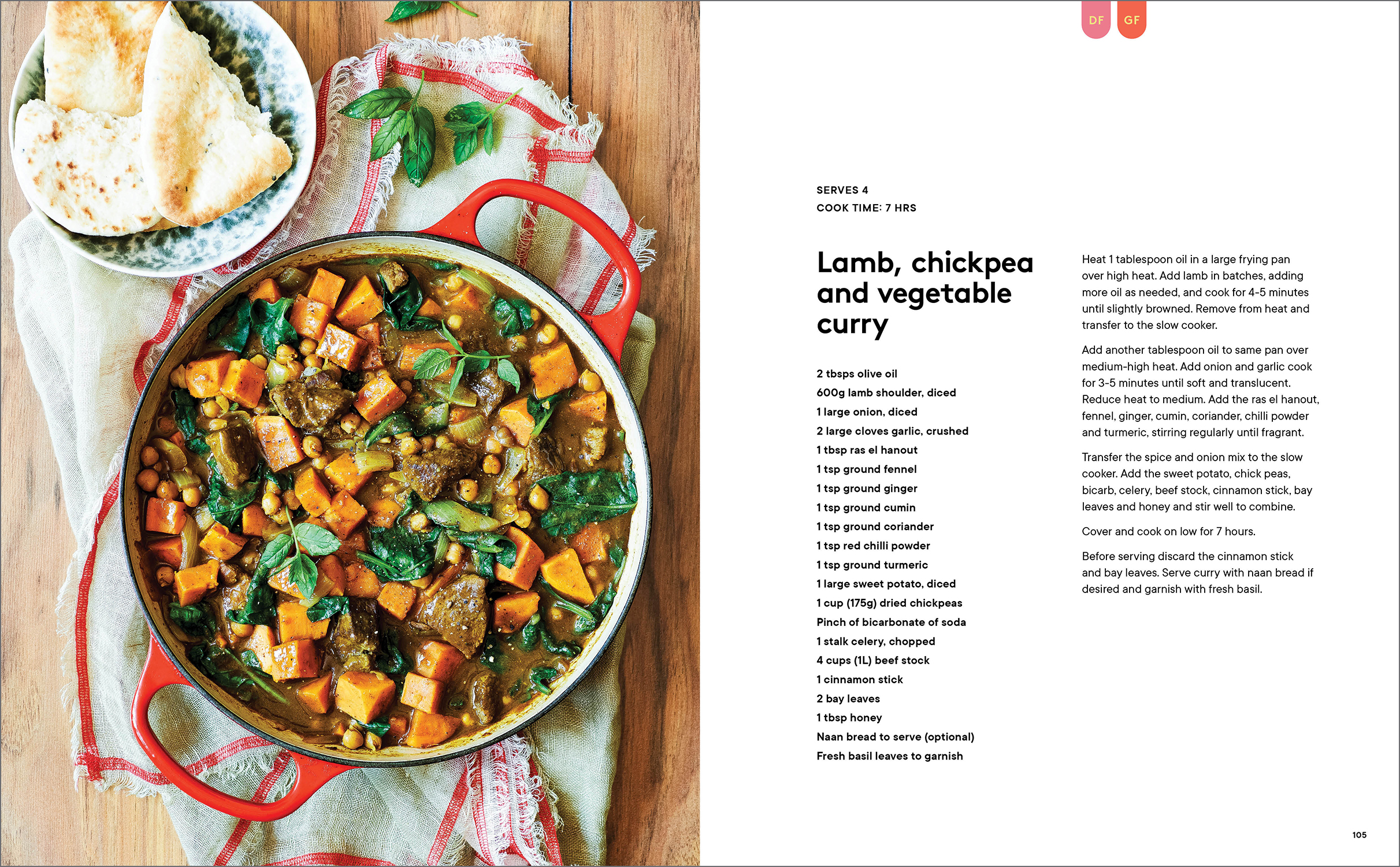 DF GF

SERVES 4
COOK TIME: 7 HRS

Lamb, chickpea and vegetable curry

2 tbsps olive oil
600g lamb shoulder, diced
1 large onion, diced
2 large cloves garlic, crushed
1 tbsp ras el hanout
1 tsp ground fennel
1 tsp ground ginger
1 tsp ground cumin
1 tsp ground coriander
1 tsp red chilli powder
1 tsp ground turmeric
1 large sweet potato, diced
1 cup (175g) dried chickpeas
Pinch of bicarbonate of soda
1 stalk celery, chopped
4 cups (1L) beef stock
1 cinnamon stick
2 bay leaves
1 tbsp honey
Naan bread to serve (optional)
Fresh basil leaves to garnish

Heat 1 tablespoon oil in a large frying pan over high heat. Add lamb in batches, adding more oil as needed, and cook for 4-5 minutes until slightly browned. Remove from heat and transfer to the slow cooker.

Add another tablespoon oil to same pan over medium-high heat. Add onion and garlic cook for 3-5 minutes until soft and translucent. Reduce heat to medium. Add the ras el hanout, fennel, ginger, cumin, coriander, chilli powder and turmeric, stirring regularly until fragrant.

Transfer the spice and onion mix to the slow cooker. Add the sweet potato, chick peas, bicarb, celery, beef stock, cinnamon stick, bay leaves and honey and stir well to combine.

Cover and cook on low for 7 hours.

Before serving discard the cinnamon stick and bay leaves. Serve curry with naan bread if desired and garnish with fresh basil.

105